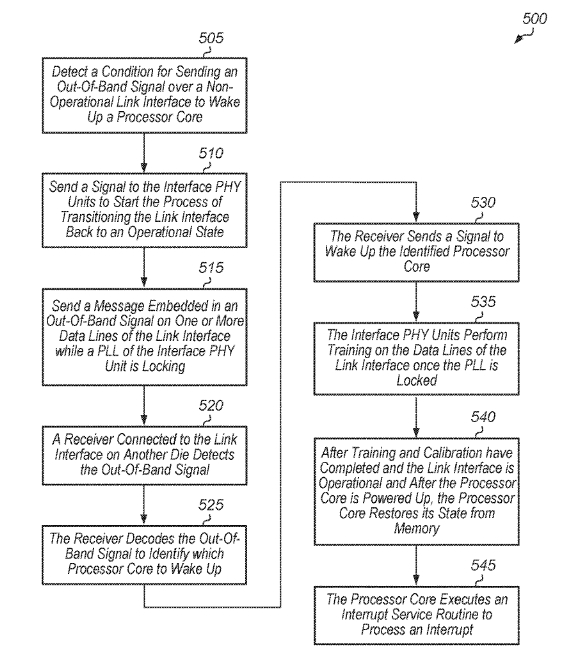 500

505

Detect a Condition for Sending an Out-Of-Band Signal over a Non-Operational Link Interface to Wake Up a Processor Core

510

Send a Signal to the Interface PHY Units to Start the Process of Transitioning the Link Interface Back to an Operational State

515

Send a Message Embedded in an Out-Of-Band Signal on One or More Data Lines of the Link Interface while a PLL of the Interface PHY Unit is Locking

520

A Receiver Connected to the Link Interface on Another Die Detects the Out-Of-Band Signal

525

The Receiver Decodes the Out-Of-Band Signal to Identify which Processor Core to Wake Up

530

The Receiver Sends a Signal to Wake Up the Identified Processor Core

535

The Interface PHY Units Perform Training on the Data Lines of the Link Interface once the PLL is Locked

540

After Training and Calibration have Completed and the Link Interface is Operational and After the Processor Core is Powered Up, the Processor Core Restores its State from Memory

545

The Processor Core Executes an Interrupt Service Routine to Process an Interrupt